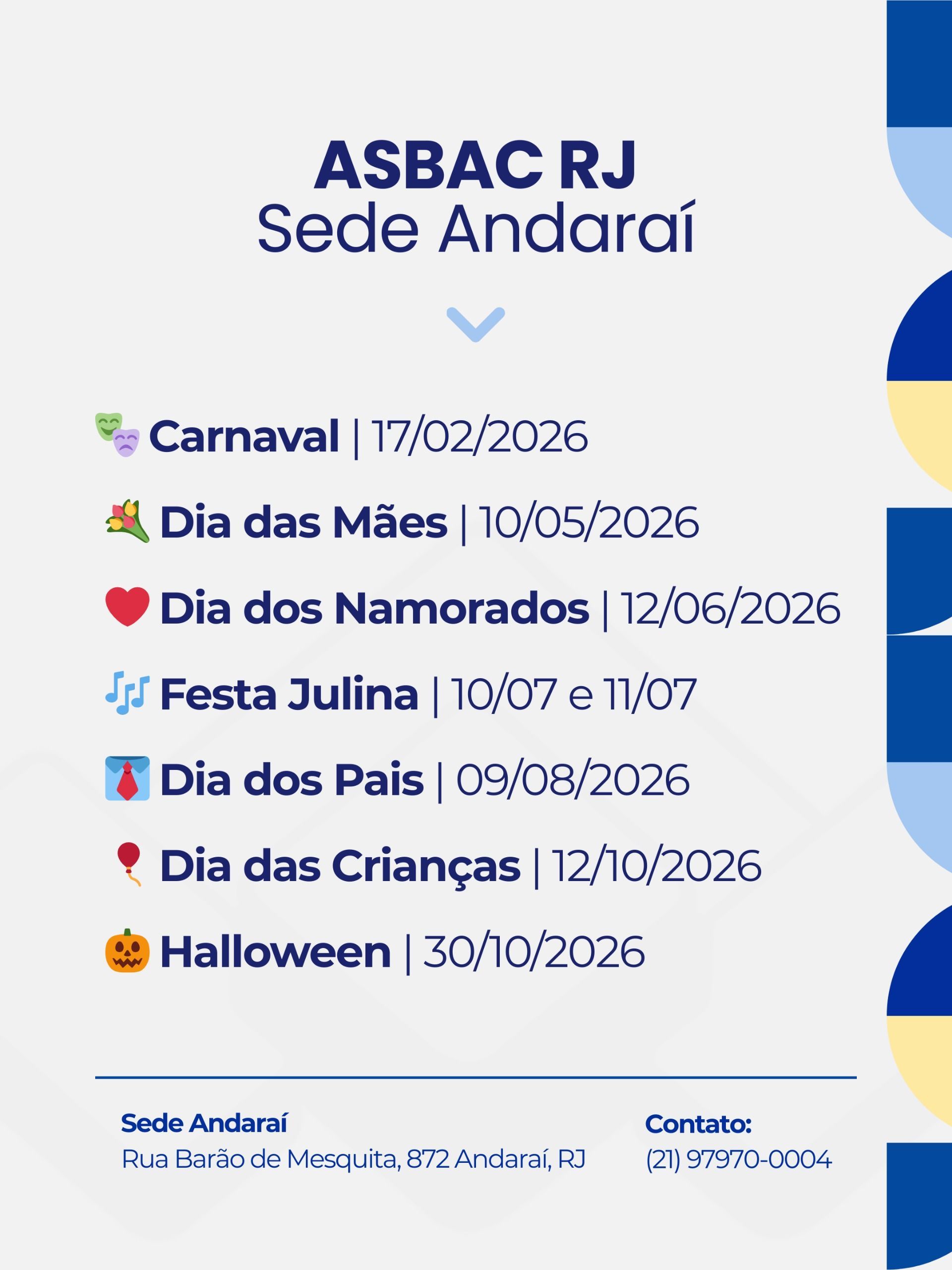 ASBAC RJ
Sede Andaraí

Carnaval | 17/02/2026

Dia das Mães | 10/05/2026

Dia dos Namorados | 12/06/2026

Festa Julina | 10/07 e 11/07

Dia dos Pais | 09/08/2026

Dia das Crianças | 12/10/2026

Halloween | 30/10/2026

Sede Andaraí
Rua Barão de Mesquita, 872 Andaraí, RJ

Contato:
(21) 97970-0004